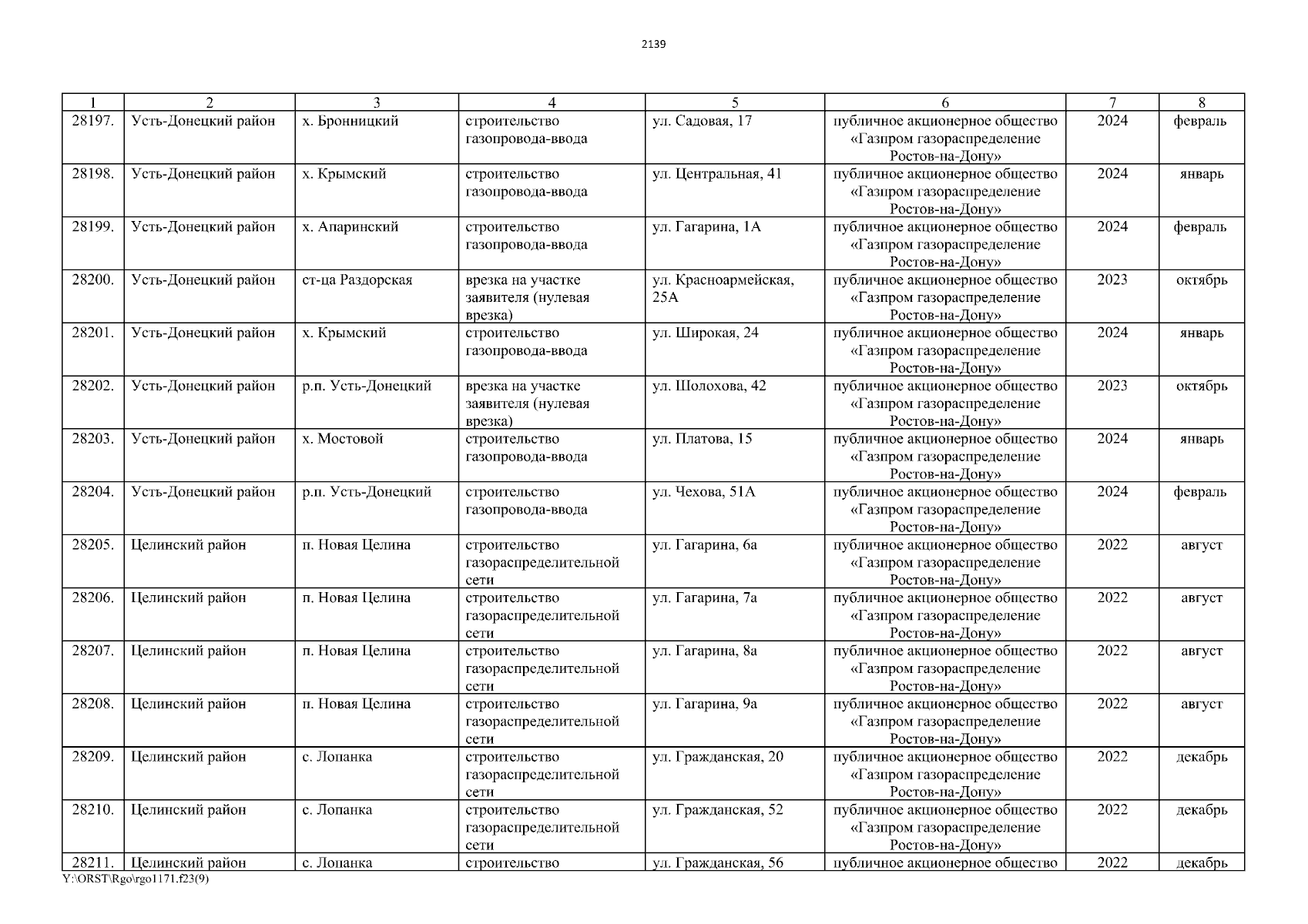 2139

| 1 | 2 | 3 | 4 | 5 | 6 | 7 | 8 |
|---|---|---|---|---|---|---|---|
| 28197. | Усть-Донецкий район | х. Бронницкий | строительство газопровода-ввода | ул. Садовая, 17 | публичное акционерное общество «Газпром газораспределение Ростов-на-Дону» | 2024 | февраль |
| 28198. | Усть-Донецкий район | х. Крымский | строительство газопровода-ввода | ул. Центральная, 41 | публичное акционерное общество «Газпром газораспределение Ростов-на-Дону» | 2024 | январь |
| 28199. | Усть-Донецкий район | х. Апаринский | строительство газопровода-ввода | ул. Гагарина, 1А | публичное акционерное общество «Газпром газораспределение Ростов-на-Дону» | 2024 | февраль |
| 28200. | Усть-Донецкий район | ст-ца Раздорская | врезка на участке заявителя (нулевая врезка) | ул. Красноармейская, 25А | публичное акционерное общество «Газпром газораспределение Ростов-на-Дону» | 2023 | октябрь |
| 28201. | Усть-Донецкий район | х. Крымский | строительство газопровода-ввода | ул. Широкая, 24 | публичное акционерное общество «Газпром газораспределение Ростов-на-Дону» | 2024 | январь |
| 28202. | Усть-Донецкий район | р.п. Усть-Донецкий | врезка на участке заявителя (нулевая врезка) | ул. Шолохова, 42 | публичное акционерное общество «Газпром газораспределение Ростов-на-Дону» | 2023 | октябрь |
| 28203. | Усть-Донецкий район | х. Мостовой | строительство газопровода-ввода | ул. Платова, 15 | публичное акционерное общество «Газпром газораспределение Ростов-на-Дону» | 2024 | январь |
| 28204. | Усть-Донецкий район | р.п. Усть-Донецкий | строительство газопровода-ввода | ул. Чехова, 51А | публичное акционерное общество «Газпром газораспределение Ростов-на-Дону» | 2024 | февраль |
| 28205. | Целинский район | п. Новая Целина | строительство газораспределительной сети | ул. Гагарина, 6а | публичное акционерное общество «Газпром газораспределение Ростов-на-Дону» | 2022 | август |
| 28206. | Целинский район | п. Новая Целина | строительство газораспределительной сети | ул. Гагарина, 7а | публичное акционерное общество «Газпром газораспределение Ростов-на-Дону» | 2022 | август |
| 28207. | Целинский район | п. Новая Целина | строительство газораспределительной сети | ул. Гагарина, 8а | публичное акционерное общество «Газпром газораспределение Ростов-на-Дону» | 2022 | август |
| 28208. | Целинский район | п. Новая Целина | строительство газораспределительной сети | ул. Гагарина, 9а | публичное акционерное общество «Газпром газораспределение Ростов-на-Дону» | 2022 | август |
| 28209. | Целинский район | с. Лопанка | строительство газораспределительной сети | ул. Гражданская, 20 | публичное акционерное общество «Газпром газораспределение Ростов-на-Дону» | 2022 | декабрь |
| 28210. | Целинский район | с. Лопанка | строительство газораспределительной сети | ул. Гражданская, 52 | публичное акционерное общество «Газпром газораспределение Ростов-на-Дону» | 2022 | декабрь |
| 28211. | Целинский район | с. Лопанка | строительство | ул. Гражданская, 56 | публичное акционерное общество | 2022 | декабрь |

Y:\ORST\Rgo\rgo1171.f23(9)